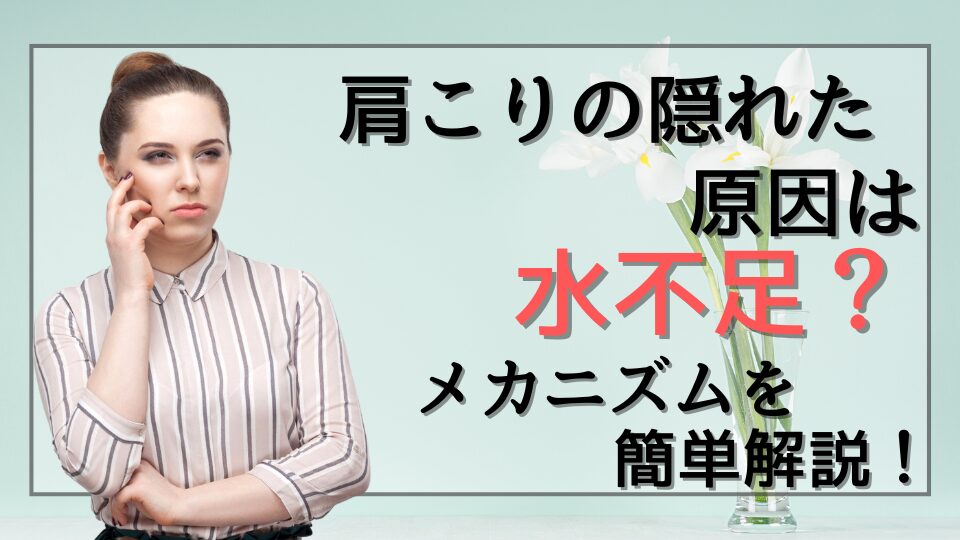 肩こりの隠れた
原因は
水不足？
メカニズムを
簡単解説！